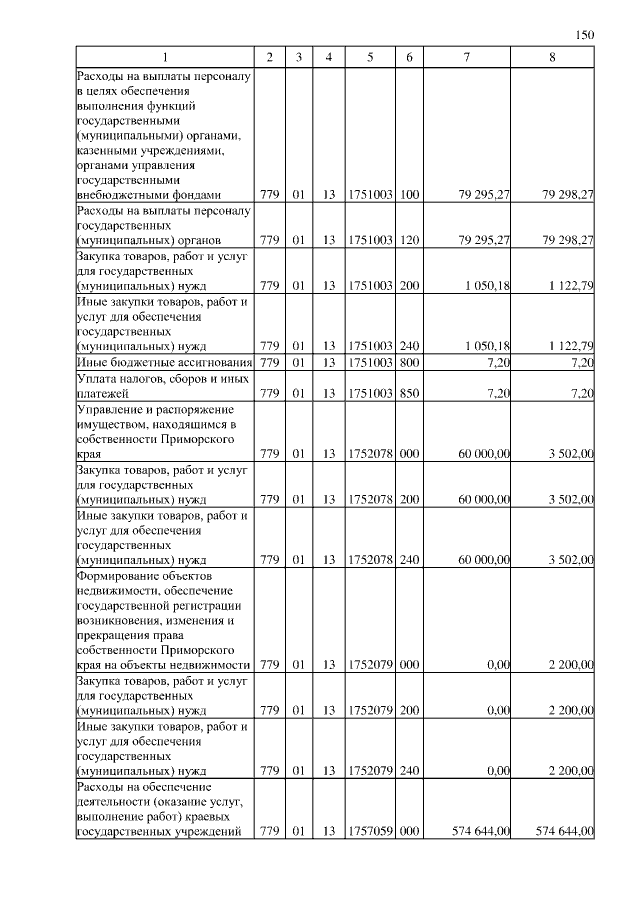 150

| 1 | 2 | 3 | 4 | 5 | 6 | 7 | 8 |
|---|---|---|---|---|---|---|---|
| Расходы на выплаты персоналу в целях обеспечения выполнения функций государственными (муниципальными) органами, казенными учреждениями, органами управления государственными внебюджетными фондами | 779 | 01 | 13 | 1751003 | 100 | 79 295,27 | 79 298,27 |
| Расходы на выплаты персоналу государственных (муниципальных) органов | 779 | 01 | 13 | 1751003 | 120 | 79 295,27 | 79 298,27 |
| Закупка товаров, работ и услуг для государственных (муниципальных) нужд | 779 | 01 | 13 | 1751003 | 200 | 1 050,18 | 1 122,79 |
| Иные закупки товаров, работ и услуг для обеспечения государственных (муниципальных) нужд | 779 | 01 | 13 | 1751003 | 240 | 1 050,18 | 1 122,79 |
| Иные бюджетные ассигнования | 779 | 01 | 13 | 1751003 | 800 | 7,20 | 7,20 |
| Уплата налогов, сборов и иных платежей | 779 | 01 | 13 | 1751003 | 850 | 7,20 | 7,20 |
| Управление и распоряжение имуществом, находящимся в собственности Приморского края | 779 | 01 | 13 | 1752078 | 000 | 60 000,00 | 3 502,00 |
| Закупка товаров, работ и услуг для государственных (муниципальных) нужд | 779 | 01 | 13 | 1752078 | 200 | 60 000,00 | 3 502,00 |
| Иные закупки товаров, работ и услуг для обеспечения государственных (муниципальных) нужд | 779 | 01 | 13 | 1752078 | 240 | 60 000,00 | 3 502,00 |
| Формирование объектов недвижимости, обеспечение государственной регистрации возникновения, изменения и прекращения права собственности Приморского края на объекты недвижимости | 779 | 01 | 13 | 1752079 | 000 | 0,00 | 2 200,00 |
| Закупка товаров, работ и услуг для государственных (муниципальных) нужд | 779 | 01 | 13 | 1752079 | 200 | 0,00 | 2 200,00 |
| Иные закупки товаров, работ и услуг для обеспечения государственных (муниципальных) нужд | 779 | 01 | 13 | 1752079 | 240 | 0,00 | 2 200,00 |
| Расходы на обеспечение деятельности (оказание услуг, выполнение работ) краевых государственных учреждений | 779 | 01 | 13 | 1757059 | 000 | 574 644,00 | 574 644,00 |